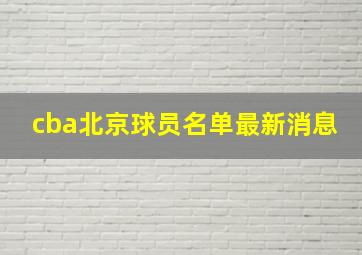 cba北京球员名单最新消息